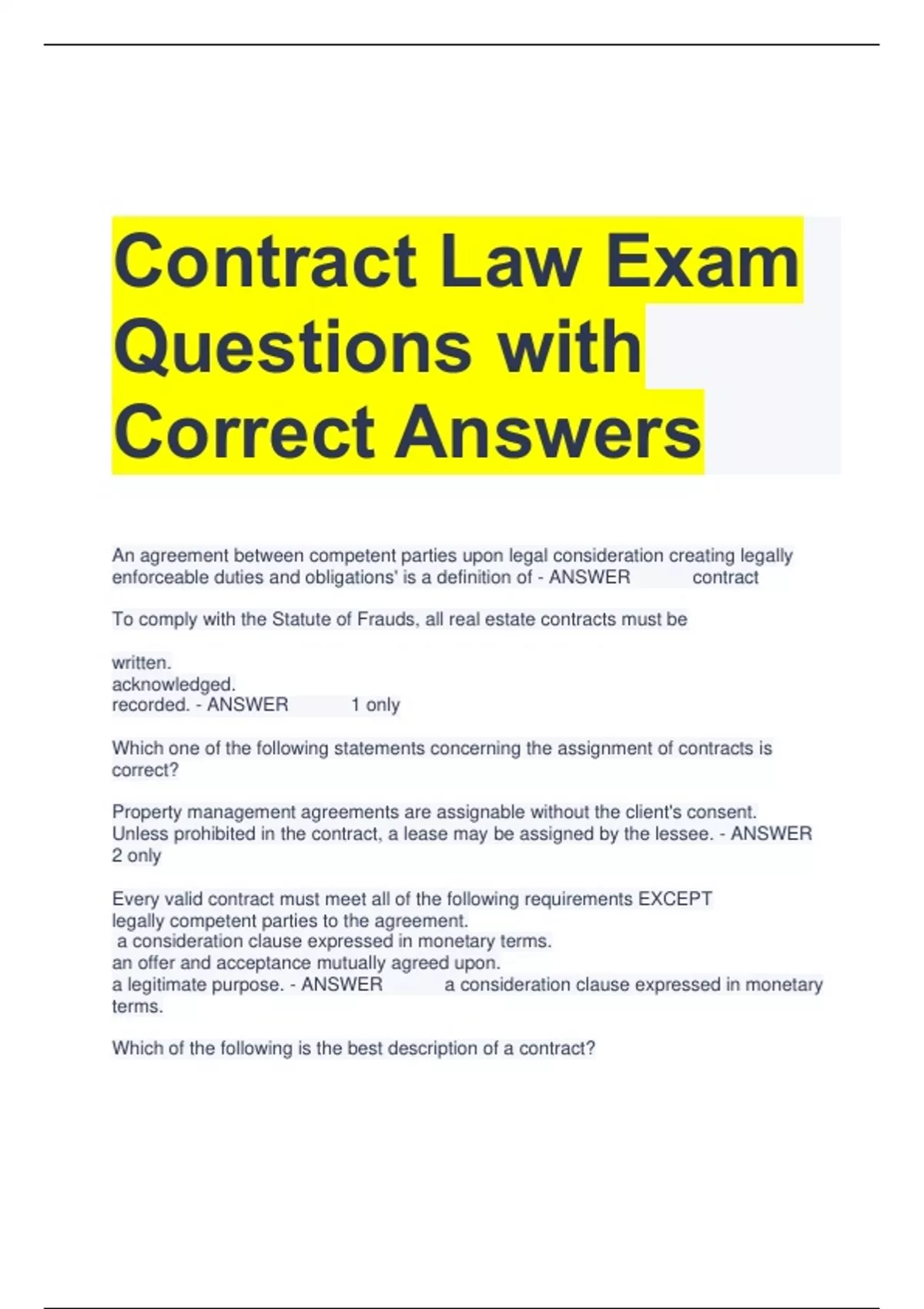 Contract Law Exam Questions with Correct Answers

An agreement between competent parties upon legal consideration creating legally enforceable duties and obligations' is a definition of - ANSWER contract

To comply with the Statute of Frauds, all real estate contracts must be

written.
acknowledged.
recorded. - ANSWER 1 only

Which one of the following statements concerning the assignment of contracts is correct?

Property management agreements are assignable without the client's consent.
Unless prohibited in the contract, a lease may be assigned by the lessee. - ANSWER 2 only

Every valid contract must meet all of the following requirements EXCEPT
legally competent parties to the agreement.
a consideration clause expressed in monetary terms.
an offer and acceptance mutually agreed upon.
a legitimate purpose. - ANSWER a consideration clause expressed in monetary terms.

Which of the following is the best description of a contract?